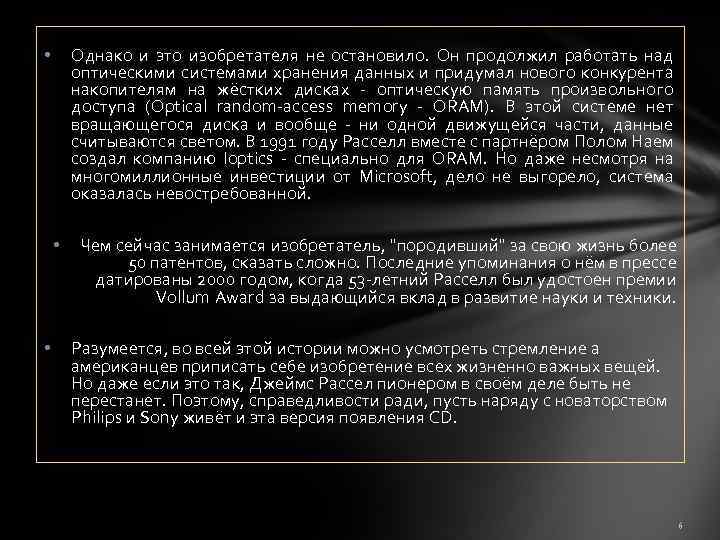 • Однако и это изобретателя не остановило. Он продолжил работать над оптическими системами хранения данных и придумал нового конкурента накопителям на жёстких дисках - оптическую память произвольного доступа (Optical random-access memory - ORAM). В этой системе нет вращающегося диска и вообще - ни одной движущейся части, данные считываются светом. В 1991 году Расселл вместе с партнёром Полом Наем создал компанию Ioptics - специально для ORAM. Но даже несмотря на многомиллионные инвестиции от Microsoft, дело не выгорело, система оказалась невостребованной.

• Чем сейчас занимается изобретатель, "породивший" за свою жизнь более 50 патентов, сказать сложно. Последние упоминания о нём в прессе датированы 2000 годом, когда 53-летний Расселл был удостоен премии Vollum Award за выдающийся вклад в развитие науки и техники.

• Разумеется, во всей этой истории можно усмотреть стремление а американцев приписать себе изобретение всех жизненно важных вещей. Но даже если это так, Джеймс Рассел пионером в своём деле быть не перестанет. Поэтому, справедливости ради, пусть наряду с новаторством Philips и Sony живёт и эта версия появления CD.

6